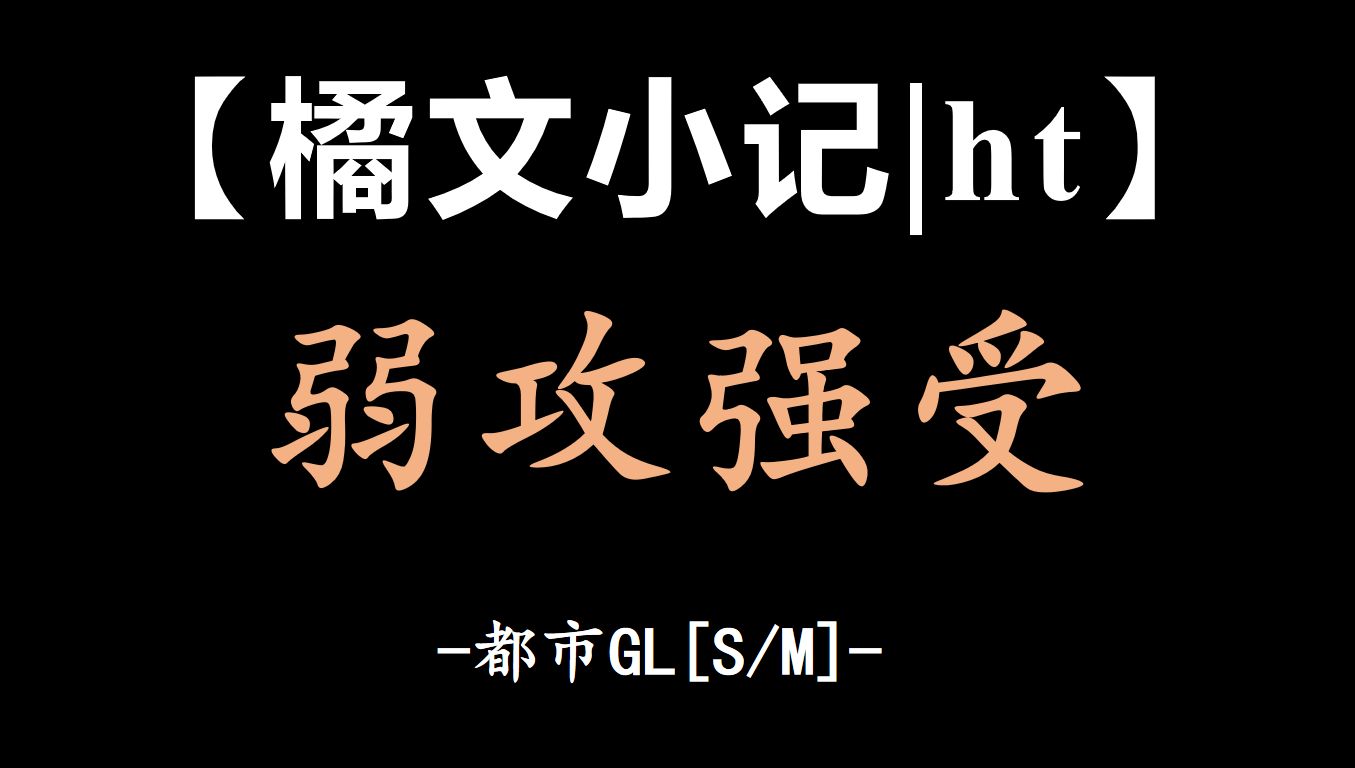 【橘文小记|ht】

弱攻强受

-都市GL[S/M]-